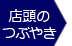 店頭の
つぶやき